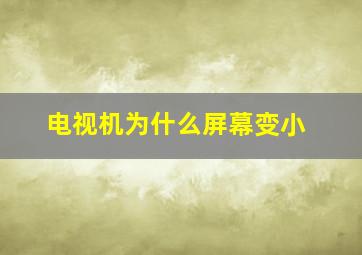 电视机为什么屏幕变小